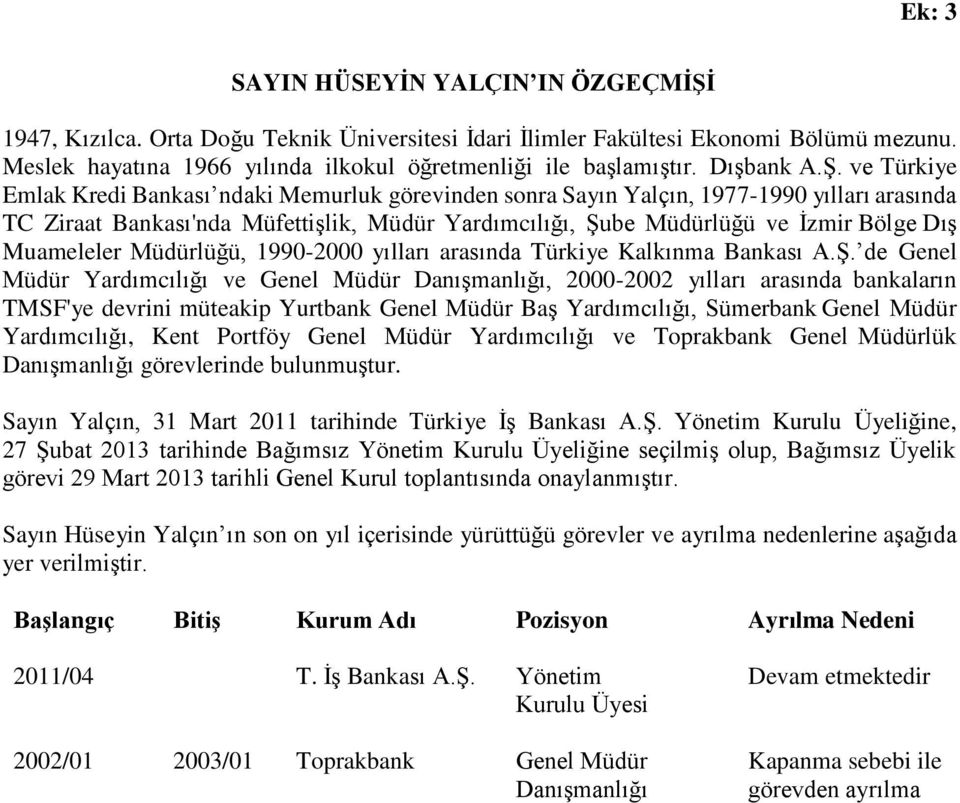 Ek: 3

SAYIN HÜSEYİN YALÇIN’IN ÖZGEÇMİŞİ

1947, Kızılca. Orta Doğu Teknik Üniversitesi İdari İlimler Fakültesi Ekonomi Bölümü mezunu. Meslek hayatına 1966 yılında ilkokul öğretmenliği ile başlamıştır. Dışbank A.Ş. ve Türkiye Emlak Kredi Bankası’ndaki Memurluk görevinden sonra Sayın Yalçın, 1977-1990 yılları arasında TC Ziraat Bankası'nda Müfettişlik, Müdür Yardımcılığı, Şube Müdürlüğü ve İzmir Bölge Dış Muameleler Müdürlüğü, 1990-2000 yılları arasında Türkiye Kalkınma Bankası A.Ş.’de Genel Müdür Yardımcılığı ve Genel Müdür Danışmanlığı, 2000-2002 yılları arasında bankaların TMSF'ye devrini müteakip Yurtbank Genel Müdür Baş Yardımcılığı, Sümerbank Genel Müdür Yardımcılığı, Kent Portföy Genel Müdür Yardımcılığı ve Toprakbank Genel Müdürlük Danışmanlığı görevlerinde bulunmuştur.

Sayın Yalçın, 31 Mart 2011 tarihinde Türkiye İş Bankası A.Ş. Yönetim Kurulu Üyeliğine, 27 Şubat 2013 tarihinde Bağımsız Yönetim Kurulu Üyeliğine seçilmiş olup, Bağımsız Üyelik görevi 29 Mart 2013 tarihli Genel Kurul toplantısında onaylanmıştır.

Sayın Hüseyin Yalçın’ın son on yıl içerisinde yürüttüğü görevler ve ayrılma nedenlerine aşağıda yer verilmiştir.

| Başlangıç | Bitiş | Kurum Adı | Pozisyon | Ayrılma Nedeni |
|---|---|---|---|---|
| 2011/04 | | T. İş Bankası A.Ş. | Yönetim Kurulu Üyesi | Devam etmektedir |
| 2002/01 | 2003/01 | Toprakbank | Genel Müdür Danışmanlığı | Kapanma sebebi ile görevden ayrılma |